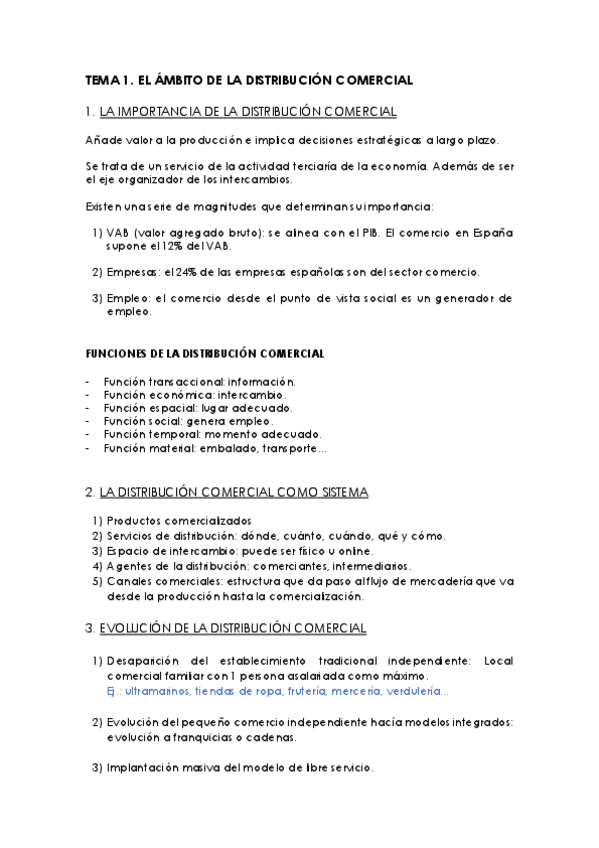 TEMA 1. EL ÁMBITO DE LA DISTRIBUCIÓN COMERCIAL

1. LA IMPORTANCIA DE LA DISTRIBUCIÓN COMERCIAL

Añade valor a la producción e implica decisiones estratégicas a largo plazo.

Se trata de un servicio de la actividad terciaria de la economía. Además de ser el eje organizador de los intercambios.

Existen una serie de magnitudes que determinan su importancia:

1) VAB (valor agregado bruto): se alinea con el PIB. El comercio en España supone el 12% del VAB.

2) Empresas: el 24% de las empresas españolas son del sector comercio.

3) Empleo: el comercio desde el punto de vista social es un generador de empleo.

FUNCIONES DE LA DISTRIBUCIÓN COMERCIAL

- Función transaccional: información.
- Función económica: intercambio.
- Función espacial: lugar adecuado.
- Función social: genera empleo.
- Función temporal: momento adecuado.
- Función material: embalado, transporte...

2. LA DISTRIBUCIÓN COMERCIAL COMO SISTEMA

1) Productos comercializados
2) Servicios de distribución: dónde, cuánto, cuándo, qué y cómo.
3) Espacio de intercambio: puede ser físico u online.
4) Agentes de la distribución: comerciantes, intermediarios.
5) Canales comerciales: estructura que da paso al flujo de mercadería que va desde la producción hasta la comercialización.

3. EVOLUCIÓN DE LA DISTRIBUCIÓN COMERCIAL

1) Desaparición del establecimiento tradicional independiente: Local comercial familiar con 1 persona asalariada como máximo.
Ej.: ultramarinos, tiendas de ropa, frutería, mercería, verdulería...

2) Evolución del pequeño comercio independiente hacía modelos integrados: evolución a franquicias o cadenas.

3) Implantación masiva del modelo de libre servicio.